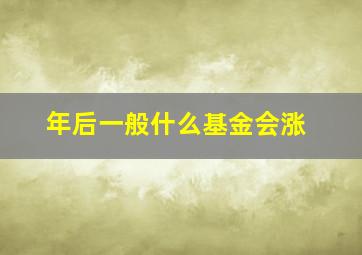 年后一般什么基金会涨